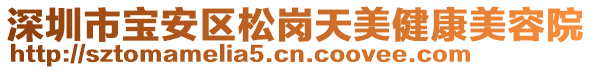 深圳市宝安区松岗天美健康美容院
http://sztomamelia5.cn.coovee.com